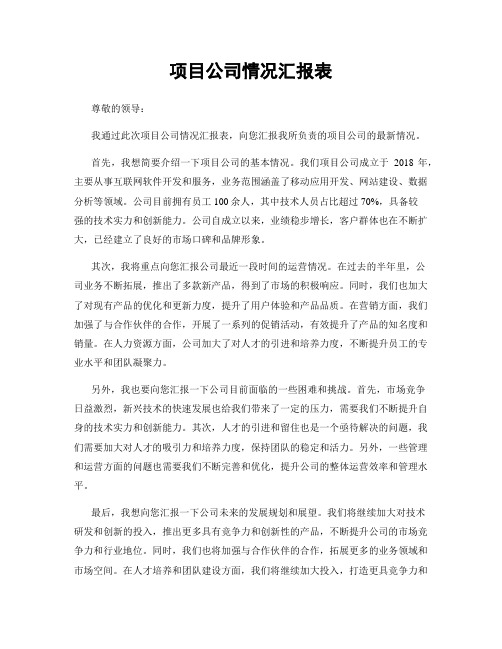 项目公司情况汇报表

尊敬的领导：

我通过此次项目公司情况汇报表，向您汇报我所负责的项目公司的最新情况。

首先，我想简要介绍一下项目公司的基本情况。我们项目公司成立于 2018 年，主要从事互联网软件开发和服务，业务范围涵盖了移动应用开发、网站建设、数据分析等领域。公司目前拥有员工 100 余人，其中技术人员占比超过 70%，具备较强的技术实力和创新能力。公司自成立以来，业绩稳步增长，客户群体也在不断扩大，已经建立了良好的市场口碑和品牌形象。

其次，我将重点向您汇报公司最近一段时间的运营情况。在过去的半年里，公司业务不断拓展，推出了多款新产品，得到了市场的积极响应。同时，我们也加大了对现有产品的优化和更新力度，提升了用户体验和产品品质。在营销方面，我们加强了与合作伙伴的合作，开展了一系列的促销活动，有效提升了产品的知名度和销量。在人力资源方面，公司加大了对人才的引进和培养力度，不断提升员工的专业水平和团队凝聚力。

另外，我也要向您汇报一下公司目前面临的一些困难和挑战。首先，市场竞争日益激烈，新兴技术的快速发展也给我们带来了一定的压力，需要我们不断提升自身的技术实力和创新能力。其次，人才的引进和留住也是一个亟待解决的问题，我们需要加大对人才的吸引力和培养力度，保持团队的稳定和活力。另外，一些管理和运营方面的问题也需要我们不断完善和优化，提升公司的整体运营效率和管理水平。

最后，我想向您汇报一下公司未来的发展规划和展望。我们将继续加大对技术研发和创新的投入，推出更多具有竞争力和创新性的产品，不断提升公司的市场竞争力和行业地位。同时，我们也将加强与合作伙伴的合作，拓展更多的业务领域和市场空间。在人才培养和团队建设方面，我们将继续加大投入，打造更具竞争力和